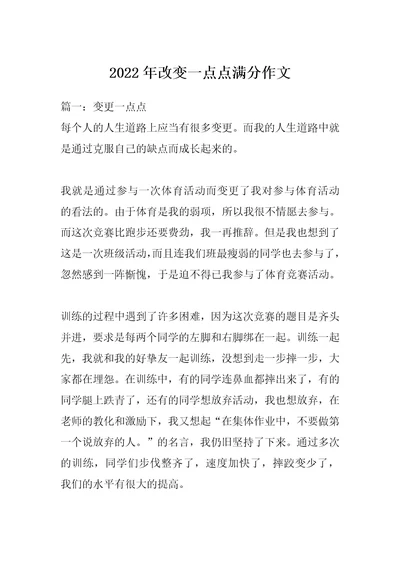 2022年改变一点点满分作文

篇一：变更一点点
每个人的人生道路上应当有很多变更。而我的人生道路中就是通过克服自己的缺点而成长起来的。

我就是通过参与一次体育活动而变更了我对参与体育活动的看法的。由于体育是我的弱项，所以我很不情愿去参与。而这次竞赛比跑步还要费劲，我一再推辞。但是我也想到了这是一次班级活动，而且连我们班最瘦弱的同学也去参与了，忽然感到一阵惭愧，于是迫不得已我参与了体育竞赛活动。

训练的过程中遇到了许多困难，因为这次竞赛的题目是齐头并进，要求是每两个同学的左脚和右脚绑在一起。训练一起先，我就和我的好挚友一起训练，没想到走一步摔一步，大家都在埋怨。在训练中，有的同学连鼻血都摔出来了，有的同学腿上跌青了，还有的同学想放弃活动，我也想放弃，在老师的教化和激励下，我又想起“在集体作业中，不要做第一个说放弃的人。”的名言，我仍旧坚持了下来。通过多次的训练，同学们步伐整齐了，速度加快了，摔跤变少了，我们的水平有很大的提高。